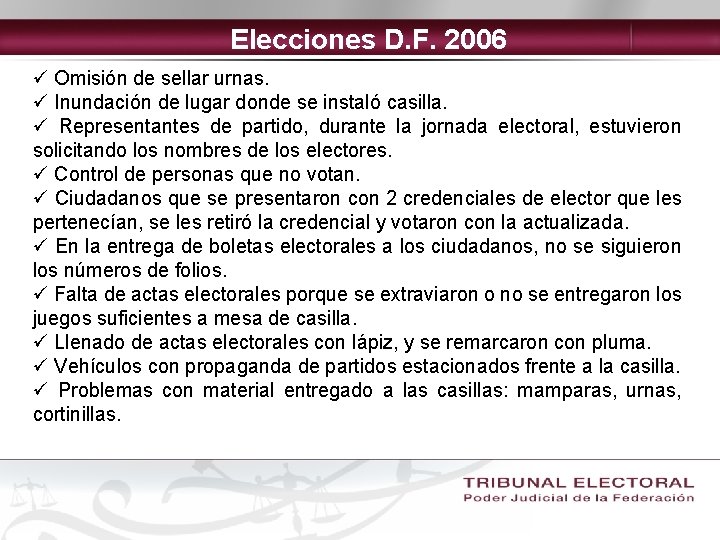 Elecciones D.F. 2006

✓ Omisión de sellar urnas.
✓ Inundación de lugar donde se instaló casilla.
✓ Representantes de partido, durante la jornada electoral, estuvieron solicitando los nombres de los electores.
✓ Control de personas que no votan.
✓ Ciudadanos que se presentaron con 2 credenciales de elector que les pertenecían, se les retiró la credencial y votaron con la actualizada.
✓ En la entrega de boletas electorales a los ciudadanos, no se siguieron los números de folios.
✓ Falta de actas electorales porque se extraviaron o no se entregaron los juegos suficientes a mesa de casilla.
✓ Llenado de actas electorales con lápiz, y se remarcaron con pluma.
✓ Vehículos con propaganda de partidos estacionados frente a la casilla.
✓ Problemas con material entregado a las casillas: mamparas, urnas, cortinillas.

TRIBUNAL ELECTORAL
Poder Judicial de la Federación